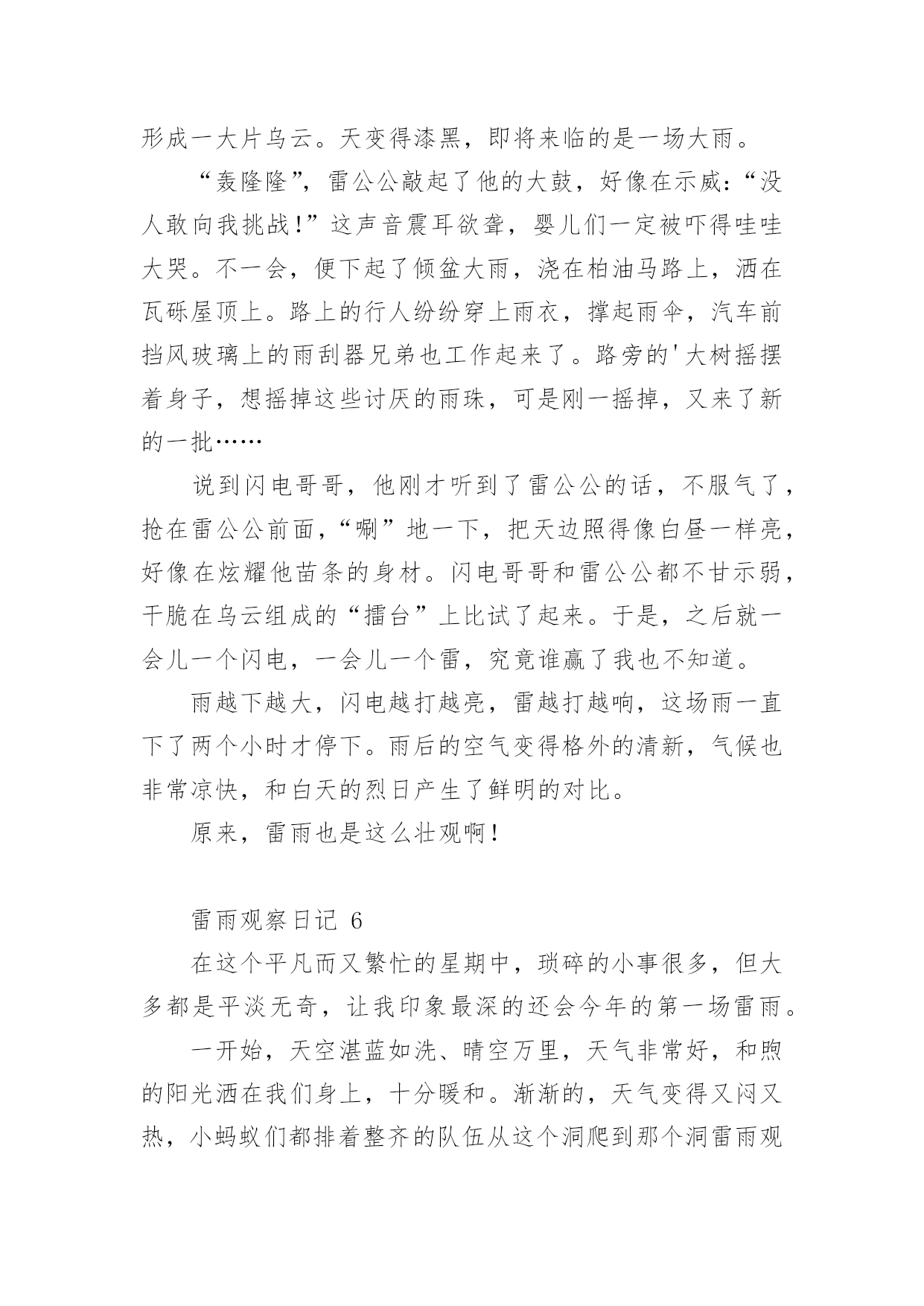 形成一大片乌云。天变得漆黑，即将来临的是一场大雨。

“轰隆隆”，雷公公敲起了他的大鼓，好像在示威：“没人敢向我挑战！”这声音震耳欲聋，婴儿们一定被吓得哇哇大哭。不一会，便下起了倾盆大雨，浇在柏油马路上，洒在瓦砾屋顶上。路上的行人纷纷穿上雨衣，撑起雨伞，汽车前挡风玻璃上的雨刮器兄弟也工作起来了。路旁的'大树摇摆着身子，想摇掉这些讨厌的雨珠，可是刚一摇掉，又来了新的一批……

说到闪电哥哥，他刚才听到了雷公公的话，不服气了，抢在雷公公前面，“唰”地一下，把天边照得像白昼一样亮，好像在炫耀他苗条的身材。闪电哥哥和雷公公都不甘示弱，干脆在乌云组成的“擂台”上比试了起来。于是，之后就一会儿一个闪电，一会儿一个雷，究竟谁赢了我也不知道。

雨越下越大，闪电越打越亮，雷越打越响，这场雨一直下了两个小时才停下。雨后的空气变得格外的清新，气候也非常凉快，和白天的烈日产生了鲜明的对比。

原来，雷雨也是这么壮观啊！

雷雨观察日记 6

在这个平凡而又繁忙的星期中，琐碎的小事很多，但大多都是平淡无奇，让我印象最深的还会今年的第一场雷雨。

一开始，天空湛蓝如洗、晴空万里，天气非常好，和煦的阳光洒在我们身上，十分暖和。渐渐的，天气变得又闷又热，小蚂蚁们都排着整齐的队伍从这个洞爬到那个洞雷雨观